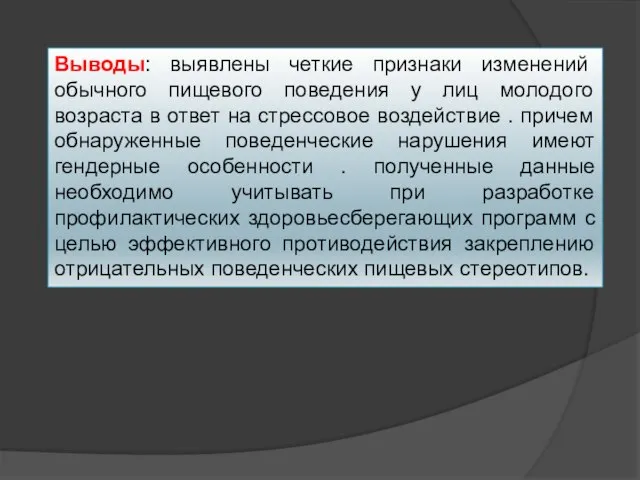 Выводы: выявлены четкие признаки изменений обычного пищевого поведения у лиц молодого возраста в ответ на стрессовое воздействие . причем обнаруженные поведенческие нарушения имеют гендерные особенности . полученные данные необходимо учитывать при разработке профилактических здоровьесберегающих программ с целью эффективного противодействия закреплению отрицательных поведенческих пищевых стереотипов.